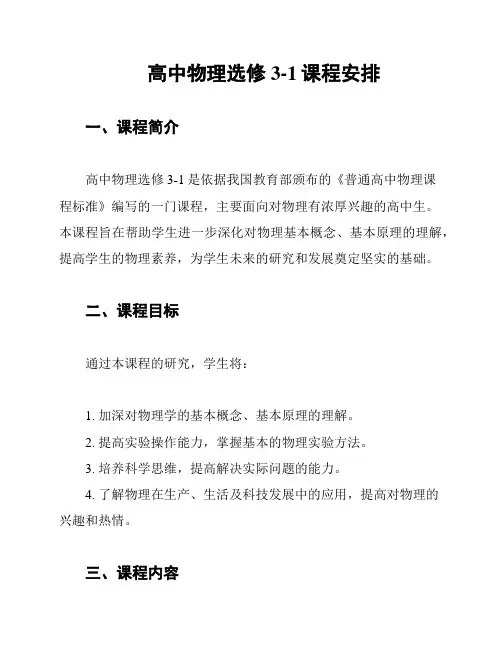 高中物理选修 3-1 课程安排

一、课程简介

高中物理选修 3-1 是依据我国教育部颁布的《普通高中物理课程标准》编写的一门课程，主要面向对物理有浓厚兴趣的高中生。本课程旨在帮助学生进一步深化对物理基本概念、基本原理的理解，提高学生的物理素养，为学生未来的研究和发展奠定坚实的基础。

二、课程目标

通过本课程的研究，学生将：

1. 加深对物理学的基本概念、基本原理的理解。
2. 提高实验操作能力，掌握基本的物理实验方法。
3. 培养科学思维，提高解决实际问题的能力。
4. 了解物理在生产、生活及科技发展中的应用，提高对物理的兴趣和热情。

三、课程内容